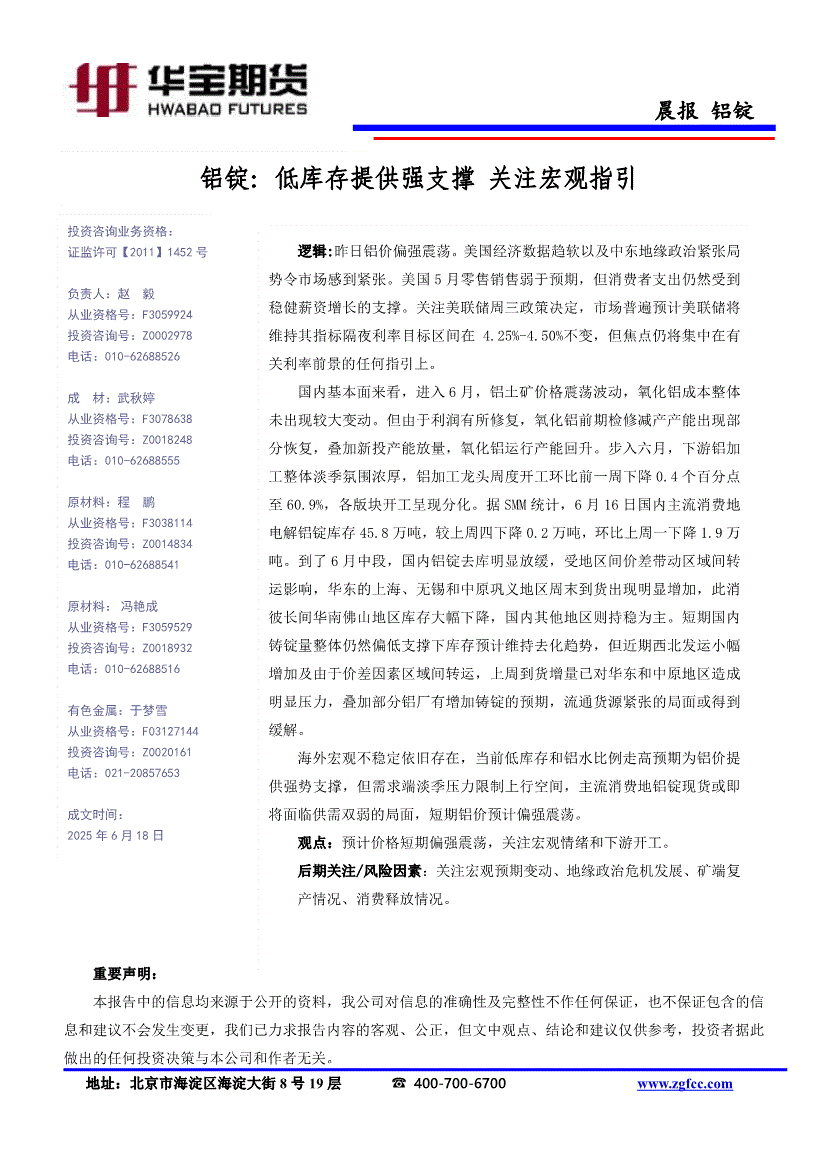 华宝期货
HWABAO FUTURES

晨报 铝锭

铝锭：低库存提供强支撑 关注宏观指引

投资咨询业务资格：
证监许可【2011】1452 号

负责人：赵 毅
从业资格号：F3059924
投资咨询号：Z0002978
电话：010-62688526

成 材：武秋婷
从业资格号：F3078638
投资咨询号：Z0018248
电话：010-62688555

原材料：程 鹏
从业资格号：F3038114
投资咨询号：Z0014834
电话：010-62688541

原材料：冯艳成
从业资格号：F3059529
投资咨询号：Z0018932
电话：010-62688516

有色金属：于梦雪
从业资格号：F03127144
投资咨询号：Z0020161
电话：021-20857653

成文时间：
2025 年 6 月 18 日

逻辑：昨日铝价偏强震荡。美国经济数据趋软以及中东地缘政治紧张局势令市场感到紧张。美国 5 月零售销售弱于预期，但消费者支出仍然受到稳健薪资增长的支撑。关注美联储周三政策决定，市场普遍预计美联储将维持其指标隔夜利率目标区间在 4.25%-4.50%不变，但焦点仍将集中在有关利率前景的任何指引上。

国内基本面来看，进入 6 月，铝土矿价格震荡波动，氧化铝成本整体未出现较大变动。但由于利润有所修复，氧化铝前期检修减产产能出现部分恢复，叠加新投产能放量，氧化铝运行产能回升。步入六月，下游铝加工整体淡季氛围浓厚，铝加工龙头周度开工环比前一周下降 0.4 个百分点至 60.9%，各版块开工呈现分化。据 SMM 统计，6 月 16 日国内主流消费地电解铝锭库存 45.8 万吨，较上周四下降 0.2 万吨，环比上周一下降 1.9 万吨。到了 6 月中段，国内铝锭去库明显放缓，受地区间价差带动区域间转运影响，华东的上海、无锡和中原巩义地区周末到货出现明显增加，此消彼长间华南佛山地区库存大幅下降，国内其他地区则持稳为主。短期国内铸锭量整体仍然偏低支撑下库存预计维持去化趋势，但近期西北发运小幅增加及由于价差因素区域间转运，上周到货增量已对华东和中原地区造成明显压力，叠加部分铝厂有增加铸锭的预期，流通货源紧张的局面或得到缓解。

海外宏观不稳定依旧存在，当前低库存和铝水比例走高预期为铝价提供强势支撑，但需求端淡季压力限制上行空间，主流消费地铝锭现货或即将面临供需双弱的局面，短期铝价预计偏强震荡。

观点：预计价格短期偏强震荡，关注宏观情绪和下游开工。

后期关注/风险因素：关注宏观预期变动、地缘政治危机发展、矿端复产情况、消费释放情况。

重要声明：
本报告中的信息均来源于公开的资料，我公司对信息的准确性及完整性不作任何保证，也不保证包含的信息和建议不会发生变更，我们已力求报告内容的客观、公正，但文中观点、结论和建议仅供参考，投资者据此做出的任何投资决策与本公司和作者无关。

地址：北京市海淀区海淀大街 8 号 19 层 ☎ 400-700-6700 www.zgfcc.com